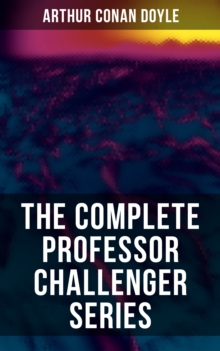 ARTHUR CONAN DOYLE

THE COMPLETE PROFESSOR CHALLENGER SERIES